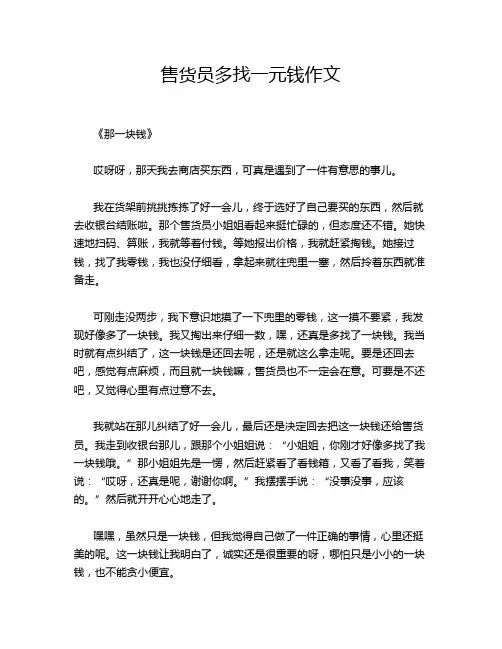 售货员多找一元钱作文

《那一块钱》

哎呀呀，那天我去商店买东西，可真是遇到了一件有意思的事儿。

我在货架前挑挑拣拣了好一会儿，终于选好了自己要买的东西，然后就去收银台结账啦。那个售货员小姐姐看起来挺忙碌的，但态度还不错。她快速地扫码、算账，我就等着付钱。等她报出价格，我就赶紧掏钱。她接过钱，找了我零钱，我也没仔细看，拿起来就往兜里一塞，然后拎着东西就准备走。

可刚走没两步，我下意识地摸了一下兜里的零钱，这一摸不要紧，我发现好像多了一块钱。我又掏出来仔细一数，嘿，还真是多找了一块钱。我当时就有点纠结了，这一块钱是还回去呢，还是就这么拿走呢。要是还回去吧，感觉有点麻烦，而且就一块钱嘛，售货员也不一定会在意。可要是不还吧，又觉得心里有点过意不去。

我就站在那儿纠结了好一会儿，最后还是决定回去把这一块钱还给售货员。我走到收银台那儿，跟那个小姐姐说：“小姐姐，你刚才好像多找了我一块钱哦。”那小姐姐先是一愣，然后赶紧看了看钱箱，又看了看我，笑着说：“哎呀，还真是呢，谢谢你啊。”我摆摆手说：“没事没事，应该的。”然后就开开心心地走了。

嘿嘿，虽然只是一块钱，但我觉得自己做了一件正确的事情，心里还挺美的呢。这一块钱让我明白了，诚实还是很重要的呀，哪怕只是小小的一块钱，也不能贪小便宜。